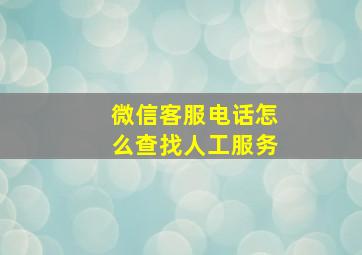 微信客服电话怎么查找人工服务